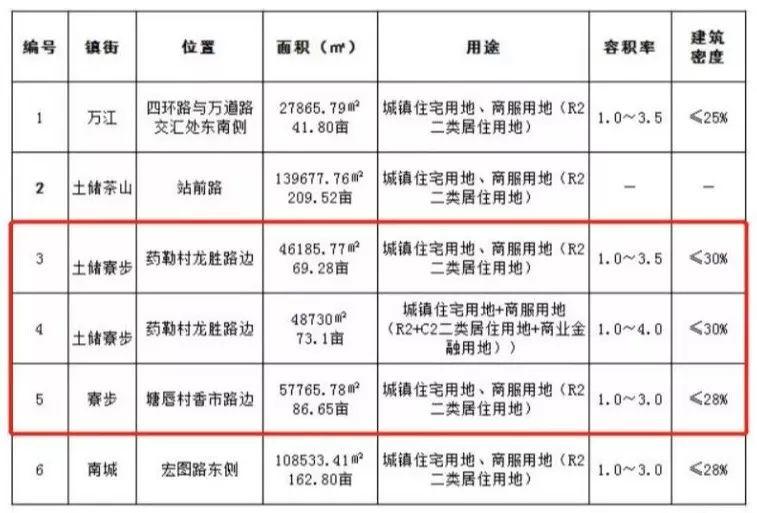 | 编号 | 镇街 | 位置 | 面积（㎡） | 用途 | 容积率 | 建筑密度 |
|---|---|---|---|---|---|---|
| 1 | 万江 | 四环路与万道路交汇处东南侧 | 27865.79㎡ 41.80亩 | 城镇住宅用地、商服用地（R2二类居住用地） | 1.0～3.5 | ≤25% |
| 2 | 土储茶山 | 站前路 | 139677.76㎡ 209.52亩 | 城镇住宅用地、商服用地（R2二类居住用地） | — | — |
| 3 | 土储寮步 | 药勒村龙胜路边 | 46185.77㎡ 69.28亩 | 城镇住宅用地、商服用地（R2二类居住用地） | 1.0～3.5 | ≤30% |
| 4 | 土储寮步 | 药勒村龙胜路边 | 48730㎡ 73.1亩 | 城镇住宅用地+商服用地（R2+C2二类居住用地+商业金融用地）） | 1.0～4.0 | ≤30% |
| 5 | 寮步 | 塘唇村香市路边 | 57765.78㎡ 86.65亩 | 城镇住宅用地、商服用地（R2二类居住用地） | 1.0～3.0 | ≤28% |
| 6 | 南城 | 宏图路东侧 | 108533.41㎡ 162.80亩 | 城镇住宅用地、商服用地（R2二类居住用地） | 1.0～3.0 | ≤28% |